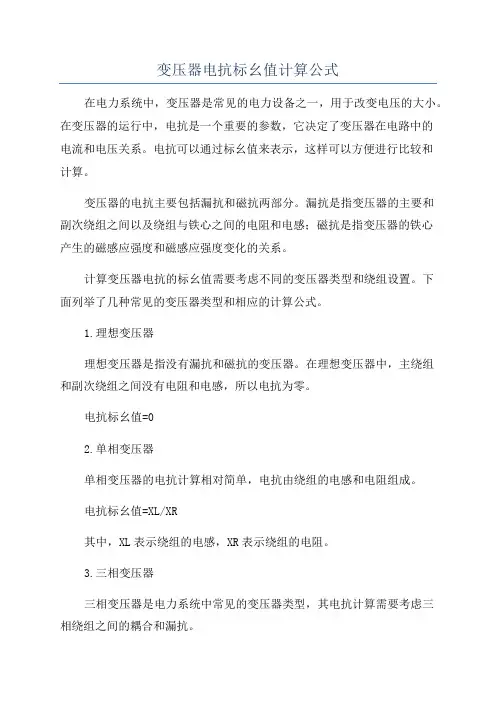 变压器电抗标幺值计算公式

在电力系统中，变压器是常见的电力设备之一，用于改变电压的大小。在变压器的运行中，电抗是一个重要的参数，它决定了变压器在电路中的电流和电压关系。电抗可以通过标幺值来表示，这样可以方便进行比较和计算。

变压器的电抗主要包括漏抗和磁抗两部分。漏抗是指变压器的主要和副次绕组之间以及绕组与铁心之间的电阻和电感；磁抗是指变压器的铁心产生的磁感应强度和磁感应强度变化的关系。

计算变压器电抗的标幺值需要考虑不同的变压器类型和绕组设置。下面列举了几种常见的变压器类型和相应的计算公式。

1.理想变压器

理想变压器是指没有漏抗和磁抗的变压器。在理想变压器中，主绕组和副次绕组之间没有电阻和电感，所以电抗为零。

电抗标幺值=0

2.单相变压器

单相变压器的电抗计算相对简单，电抗由绕组的电感和电阻组成。

电抗标幺值=XL/XR

其中，XL 表示绕组的电感，XR 表示绕组的电阻。

3.三相变压器

三相变压器是电力系统中常见的变压器类型，其电抗计算需要考虑三相绕组之间的耦合和漏抗。